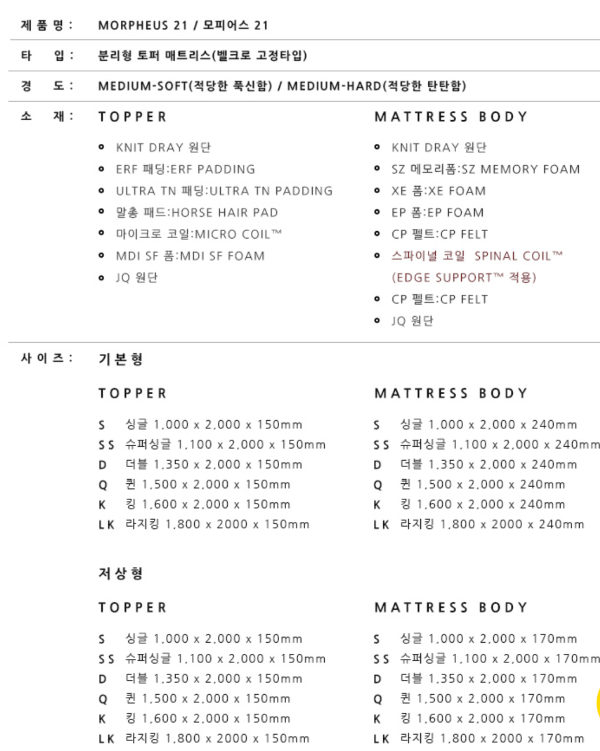 제 품 명 : MORPHEUS 21 / 모피어스 21

타 입 : 분리형 토퍼 매트리스(벨크로 고정타입)

경 도 : MEDIUM-SOFT(적당한 푹신함) / MEDIUM-HARD(적당한 탄탄함)

소 재 : TOPPER

- KNIT DRAY 원단
- ERF 패딩:ERF PADDING
- ULTRA TN 패딩:ULTRA TN PADDING
- 말총 패드:HORSE HAIR PAD
- 마이크로 코일:MICRO COIL™
- MDI SF 폼:MDI SF FOAM
- JQ 원단

MATTRESS BODY

- KNIT DRAY 원단
- SZ 메모리폼:SZ MEMORY FOAM
- XE 폼:XE FOAM
- EP 폼:EP FOAM
- CP 펠트:CP FELT
- 스파이널 코일 SPINAL COIL™ (EDGE SUPPORT™ 적용)
- CP 펠트:CP FELT
- JQ 원단

사 이 즈 : 기본형

TOPPER

S 싱글 1,000 x 2,000 x 150mm
SS 슈퍼싱글 1,100 x 2,000 x 150mm
D 더블 1,350 x 2,000 x 150mm
Q 퀸 1,500 x 2,000 x 150mm
K 킹 1,600 x 2,000 x 150mm
LK 라지킹 1,800 x 2000 x 150mm

MATTRESS BODY

S 싱글 1,000 x 2,000 x 240mm
SS 슈퍼싱글 1,100 x 2,000 x 240mm
D 더블 1,350 x 2,000 x 240mm
Q 퀸 1,500 x 2,000 x 240mm
K 킹 1,600 x 2,000 x 240mm
LK 라지킹 1,800 x 2000 x 240mm

저상형

TOPPER

S 싱글 1,000 x 2,000 x 150mm
SS 슈퍼싱글 1,100 x 2,000 x 150mm
D 더블 1,350 x 2,000 x 150mm
Q 퀸 1,500 x 2,000 x 150mm
K 킹 1,600 x 2,000 x 150mm
LK 라지킹 1,800 x 2000 x 150mm

MATTRESS BODY

S 싱글 1,000 x 2,000 x 170mm
SS 슈퍼싱글 1,100 x 2,000 x 170mm
D 더블 1,350 x 2,000 x 170mm
Q 퀸 1,500 x 2,000 x 170mm
K 킹 1,600 x 2,000 x 170mm
LK 라지킹 1,800 x 2000 x 170mm